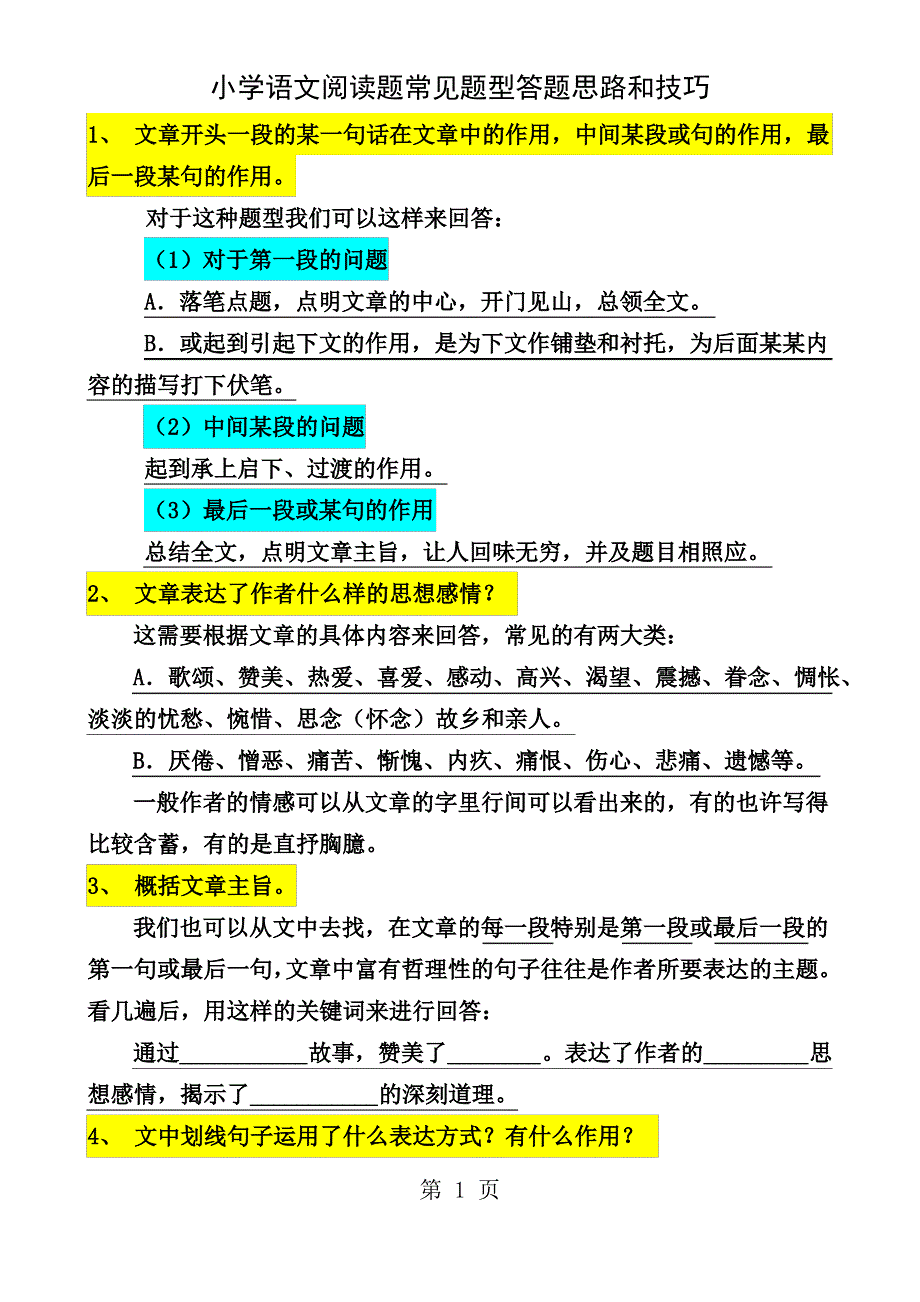 小学语文阅读题常见题型答题思路和技巧

1、 文章开头一段的某一句话在文章中的作用，中间某段或句的作用，最后一段某句的作用。

对于这种题型我们可以这样来回答：

（1）对于第一段的问题

A．落笔点题，点明文章的中心，开门见山，总领全文。

B．或起到引起下文的作用，是为下文作铺垫和衬托，为后面某某内容的描写打下伏笔。

（2）中间某段的问题

起到承上启下、过渡的作用。

（3）最后一段或某句的作用

总结全文，点明文章主旨，让人回味无穷，并及题目相照应。

2、 文章表达了作者什么样的思想感情？

这需要根据文章的具体内容来回答，常见的有两大类：

A．歌颂、赞美、热爱、喜爱、感动、高兴、渴望、震撼、眷念、惆怅、淡淡的忧愁、惋惜、思念（怀念）故乡和亲人。

B．厌倦、憎恶、痛苦、惭愧、内疚、痛恨、伤心、悲痛、遗憾等。

一般作者的情感可以从文章的字里行间可以看出来的，有的也许写得比较含蓄，有的是直抒胸臆。

3、 概括文章主旨。

我们也可以从文中去找，在文章的每一段特别是第一段或最后一段的第一句或最后一句，文章中富有哲理性的句子往往是作者所要表达的主题。看几遍后，用这样的关键词来进行回答：

通过___________故事，赞美了________。表达了作者的_________思想感情，揭示了___________的深刻道理。

4、 文中划线句子运用了什么表达方式？有什么作用？

第 1 页